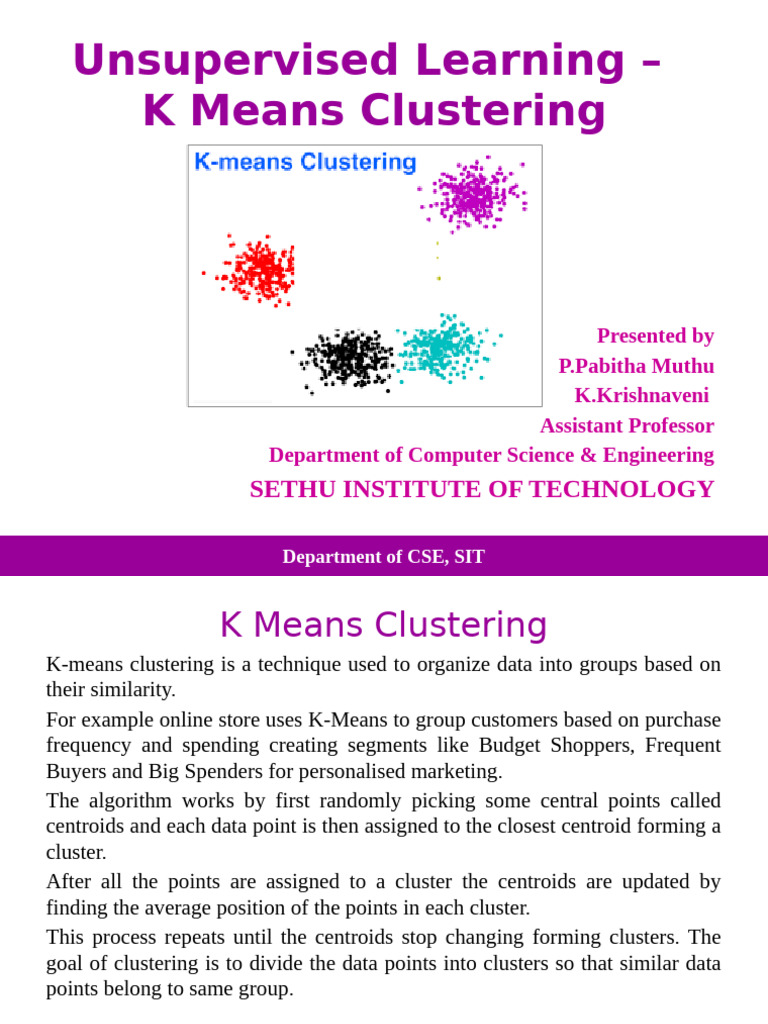 Unsupervised Learning – K Means Clustering

K-means Clustering

Presented by
P.Pabitha Muthu
K.Krishnaveni
Assistant Professor
Department of Computer Science & Engineering
SETHU INSTITUTE OF TECHNOLOGY

Department of CSE, SIT

K Means Clustering

K-means clustering is a technique used to organize data into groups based on their similarity.

For example online store uses K-Means to group customers based on purchase frequency and spending creating segments like Budget Shoppers, Frequent Buyers and Big Spenders for personalised marketing.

The algorithm works by first randomly picking some central points called centroids and each data point is then assigned to the closest centroid forming a cluster.

After all the points are assigned to a cluster the centroids are updated by finding the average position of the points in each cluster.

This process repeats until the centroids stop changing forming clusters. The goal of clustering is to divide the data points into clusters so that similar data points belong to same group.